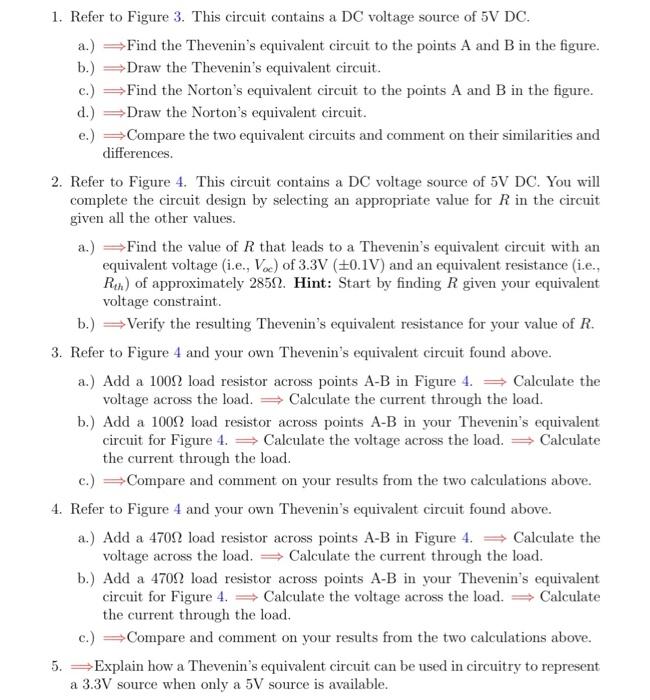 1. Refer to Figure 3. This circuit contains a DC voltage source of 5V DC.

a.) $\Longrightarrow$Find the Thevenin's equivalent circuit to the points A and B in the figure.

b.) $\Longrightarrow$Draw the Thevenin's equivalent circuit.

c.) $\Longrightarrow$Find the Norton's equivalent circuit to the points A and B in the figure.

d.) $\Longrightarrow$Draw the Norton's equivalent circuit.

e.) $\Longrightarrow$Compare the two equivalent circuits and comment on their similarities and differences.

2. Refer to Figure 4. This circuit contains a DC voltage source of 5V DC. You will complete the circuit design by selecting an appropriate value for $R$ in the circuit given all the other values.

a.) $\Longrightarrow$Find the value of $R$ that leads to a Thevenin's equivalent circuit with an equivalent voltage (i.e., $V_{oc}$) of 3.3V ($\pm$0.1V) and an equivalent resistance (i.e., $R_{th}$) of approximately 285$\Omega$. **Hint:** Start by finding $R$ given your equivalent voltage constraint.

b.) $\Longrightarrow$Verify the resulting Thevenin's equivalent resistance for your value of $R$.

3. Refer to Figure 4 and your own Thevenin's equivalent circuit found above.

a.) Add a 100$\Omega$ load resistor across points A-B in Figure 4. $\Longrightarrow$ Calculate the voltage across the load. $\Longrightarrow$ Calculate the current through the load.

b.) Add a 100$\Omega$ load resistor across points A-B in your Thevenin's equivalent circuit for Figure 4. $\Longrightarrow$ Calculate the voltage across the load. $\Longrightarrow$ Calculate the current through the load.

c.) $\Longrightarrow$Compare and comment on your results from the two calculations above.

4. Refer to Figure 4 and your own Thevenin's equivalent circuit found above.

a.) Add a 470$\Omega$ load resistor across points A-B in Figure 4. $\Longrightarrow$ Calculate the voltage across the load. $\Longrightarrow$ Calculate the current through the load.

b.) Add a 470$\Omega$ load resistor across points A-B in your Thevenin's equivalent circuit for Figure 4. $\Longrightarrow$ Calculate the voltage across the load. $\Longrightarrow$ Calculate the current through the load.

c.) $\Longrightarrow$Compare and comment on your results from the two calculations above.

5. $\Longrightarrow$Explain how a Thevenin's equivalent circuit can be used in circuitry to represent a 3.3V source when only a 5V source is available.